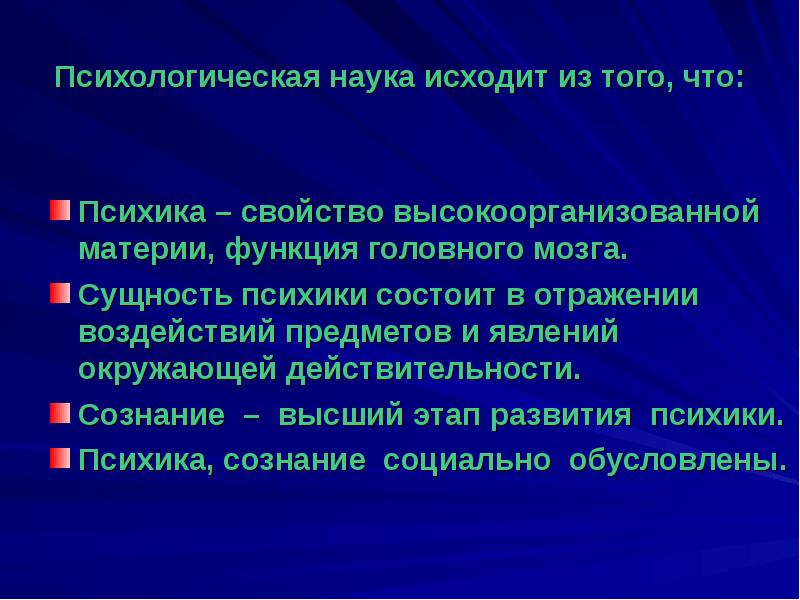 Психологическая наука исходит из того, что:

Психика – свойство высокоорганизованной материи, функция головного мозга.

Сущность психики состоит в отражении воздействий предметов и явлений окружающей действительности.

Сознание – высший этап развития психики.

Психика, сознание социально обусловлены.